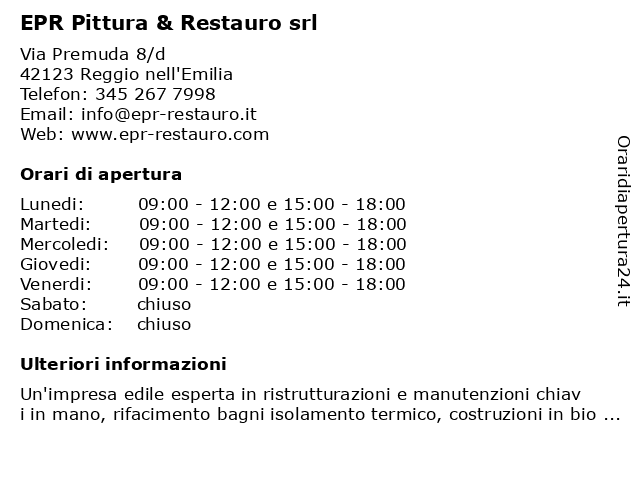 EPR Pittura & Restauro srl

Via Premuda 8/d
42123 Reggio nell'Emilia
Telefon: 345 267 7998
Email: info@epr-restauro.it
Web: www.epr-restauro.com

Orari di apertura

| | |
|---|---|
| Lunedi: | 09:00 - 12:00 e 15:00 - 18:00 |
| Martedi: | 09:00 - 12:00 e 15:00 - 18:00 |
| Mercoledi: | 09:00 - 12:00 e 15:00 - 18:00 |
| Giovedi: | 09:00 - 12:00 e 15:00 - 18:00 |
| Venerdi: | 09:00 - 12:00 e 15:00 - 18:00 |
| Sabato: | chiuso |
| Domenica: | chiuso |

Ulteriori informazioni

Un'impresa edile esperta in ristrutturazioni e manutenzioni chiav i in mano, rifacimento bagni isolamento termico, costruzioni in bio ...

Oraridiapertura24.it